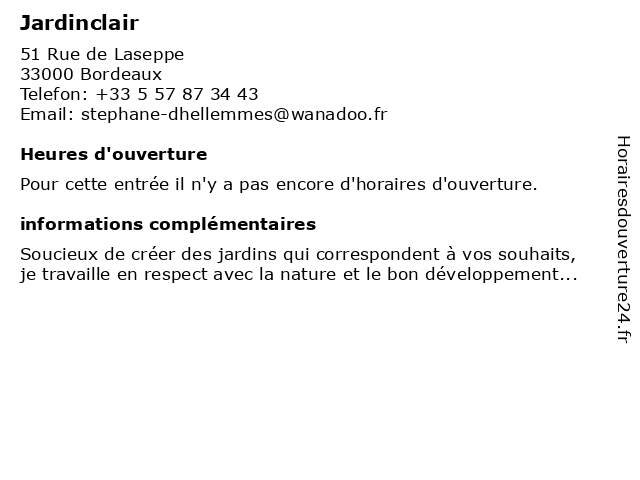 Jardinclair

51 Rue de Laseppe
33000 Bordeaux
Telefon: +33 5 57 87 34 43
Email: stephane-dhellemmes@wanadoo.fr

Heures d'ouverture

Pour cette entrée il n'y a pas encore d'horaires d'ouverture.

informations complémentaires

Soucieux de créer des jardins qui correspondent à vos souhaits, je travaille en respect avec la nature et le bon développement...

Horairesdouverture24.fr